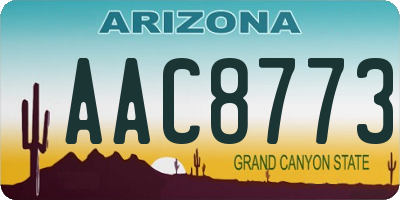 ARIZONA

AAC8773

GRAND CANYON STATE